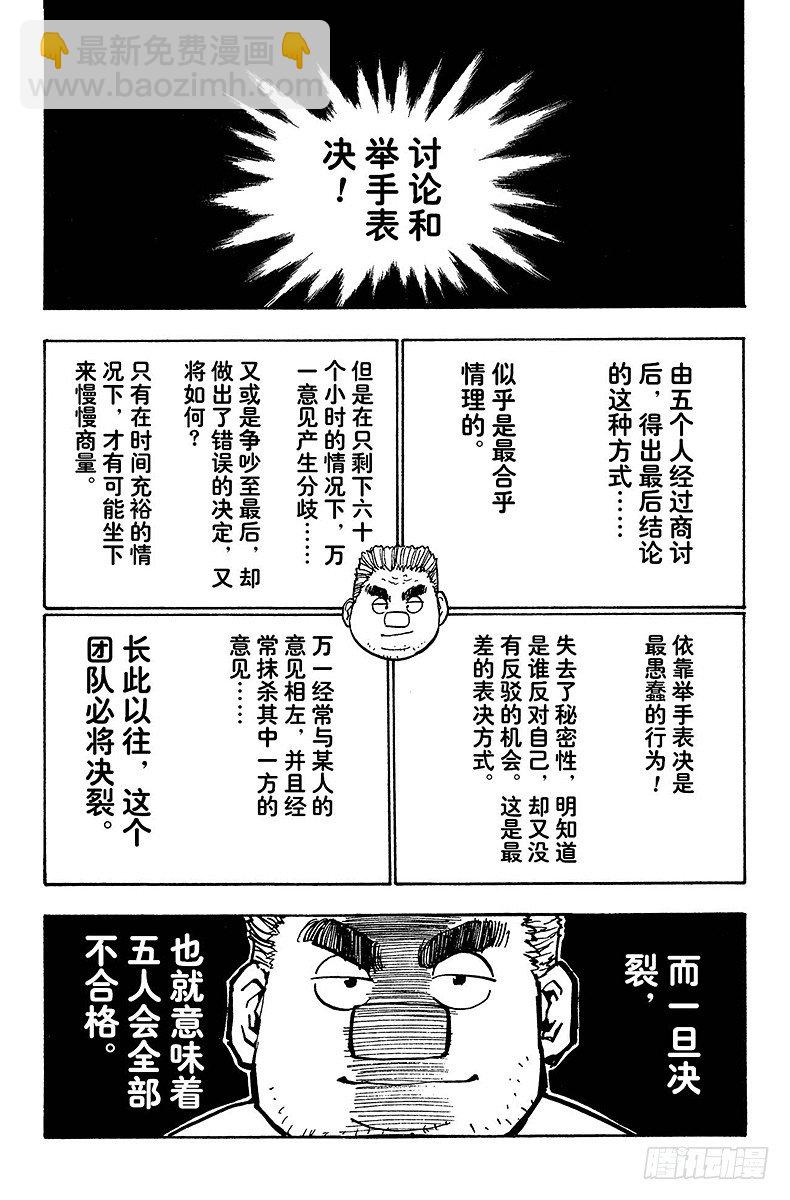 👇最新免费漫画👇
www.baozimh.com

讨论和举手表决！

由五个人经过商讨后，得出最后结论的这种方式……

似乎是最合乎情理的。

但是在只剩下六十个小时的情况下，万一意见产生分歧……

又或是争吵至最后，却做出了错误的决定，又将如何？

只有在时间充裕的情况下，才有可能坐下来慢慢商量。

依靠举手表决是最愚蠢的行为！

失去了秘密性，明知道是谁反对自己，却又没有反驳的机会。这是最差的表决方式。

万一经常与某人的意见相左，并且经常抹杀其中一方的意见……

长此以往，这个团队必将决裂。

而一旦决裂，

也就意味着五人会全部不合格。

腾讯动漫